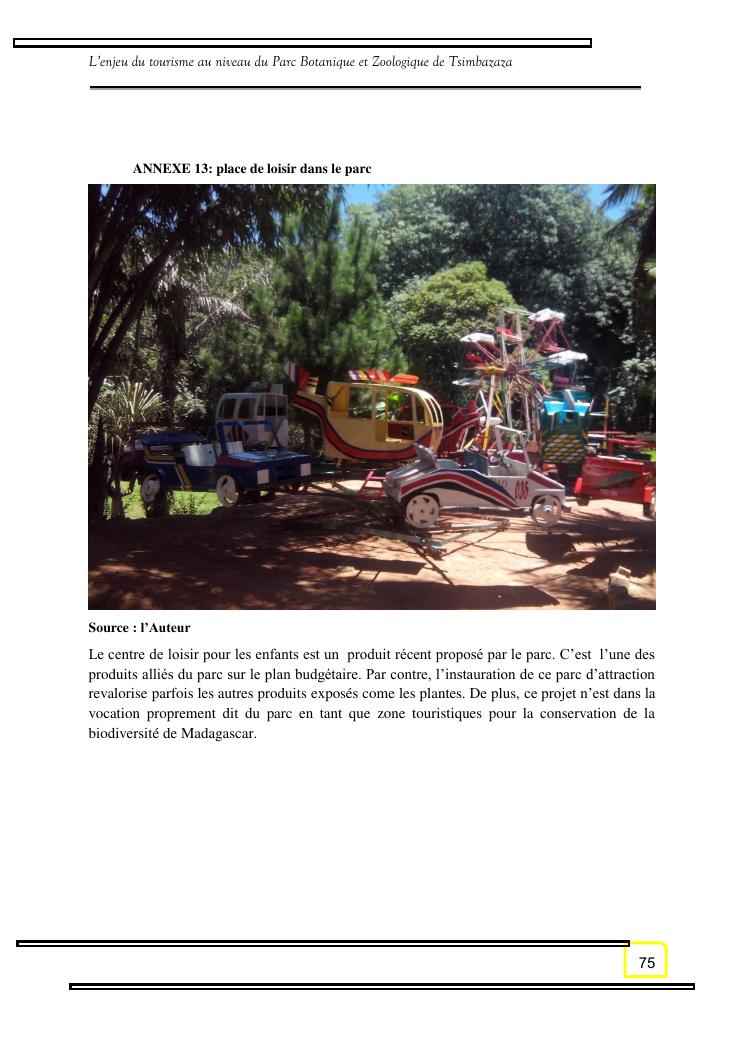 L'enjeu du tourisme au niveau du Parc Botanique et Zoologique de Tsimbazaza

ANNEXE 13: place de loisir dans le parc

Source : l'Auteur

Le centre de loisir pour les enfants est un produit récent proposé par le parc. C'est l'une des produits alliés du parc sur le plan budgétaire. Par contre, l'instauration de ce parc d'attraction revalorise parfois les autres produits exposés come les plantes. De plus, ce projet n'est dans la vocation proprement dit du parc en tant que zone touristiques pour la conservation de la biodiversité de Madagascar.

75